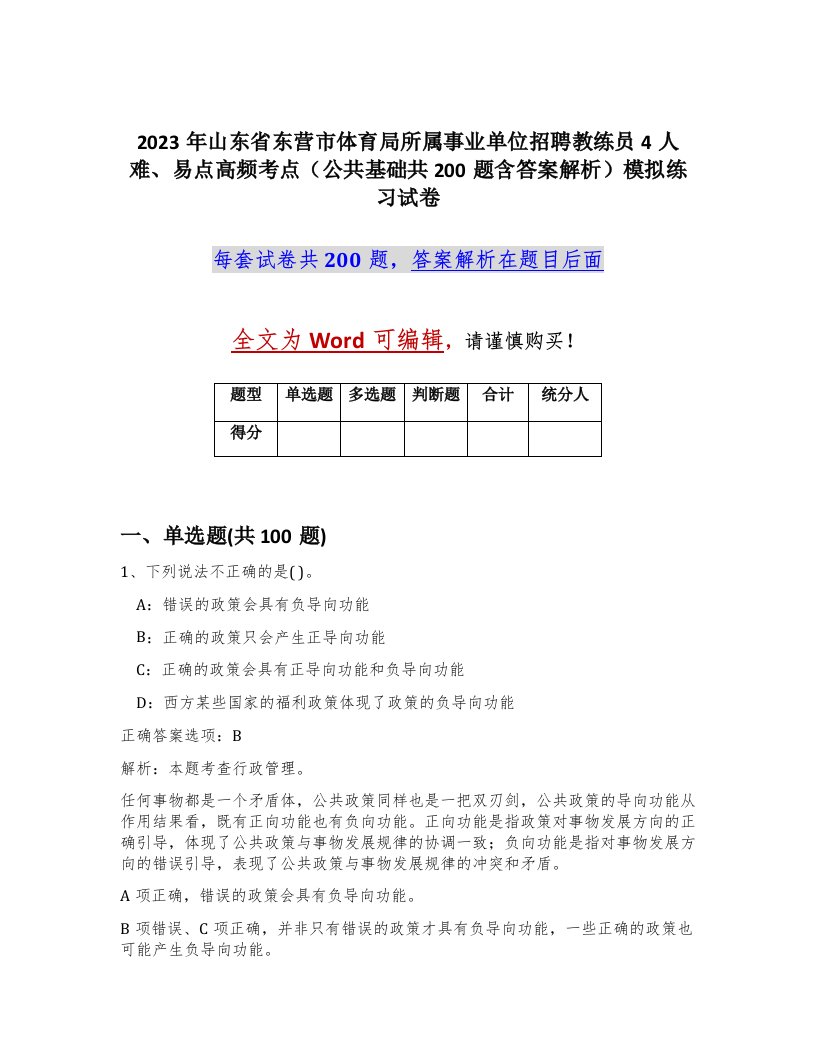 2023 年山东省东营市体育局所属事业单位招聘教练员 4 人难、易点高频考点（公共基础共 200 题含答案解析）模拟练习试卷

每套试卷共 200 题，答案解析在题目后面

全文为 Word 可编辑，请谨慎购买！

| 题型 | 单选题 | 多选题 | 判断题 | 合计 | 统分人 |
|---|---|---|---|---|---|
| 得分 | | | | | |

一、单选题(共 100 题)

1、下列说法不正确的是( )。

A：错误的政策会具有负导向功能

B：正确的政策只会产生正导向功能

C：正确的政策会具有正导向功能和负导向功能

D：西方某些国家的福利政策体现了政策的负导向功能

正确答案选项：B

解析：本题考查行政管理。

任何事物都是一个矛盾体，公共政策同样也是一把双刃剑，公共政策的导向功能从作用结果看，既有正向功能也有负向功能。正向功能是指政策对事物发展方向的正确引导，体现了公共政策与事物发展规律的协调一致；负向功能是指对事物发展方向的错误引导，表现了公共政策与事物发展规律的冲突和矛盾。

A 项正确，错误的政策会具有负导向功能。

B 项错误、C 项正确，并非只有错误的政策才具有负导向功能，一些正确的政策也可能产生负导向功能。